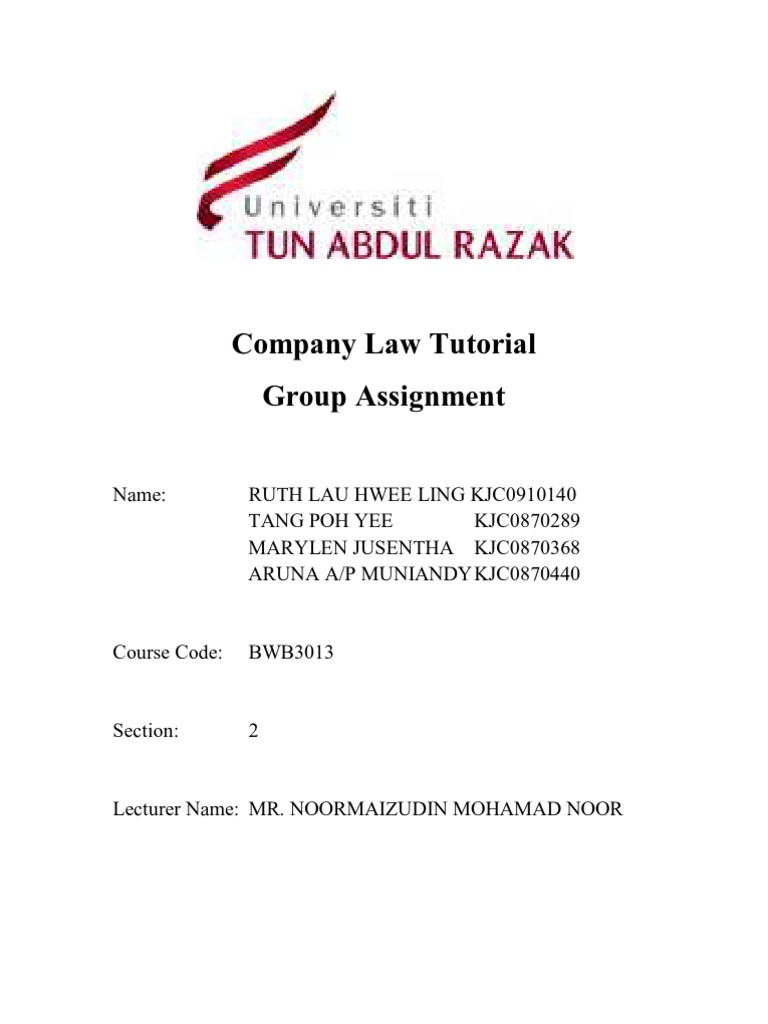 Universiti
TUN ABDUL RAZAK

Company Law Tutorial
Group Assignment

Name: RUTH LAU HWEE LING KJC0910140
TANG POH YEE KJC0870289
MARYLEN JUSENTHA KJC0870368
ARUNA A/P MUNIANDY KJC0870440

Course Code: BWB3013

Section: 2

Lecturer Name: MR. NOORMAIZUDIN MOHAMAD NOOR